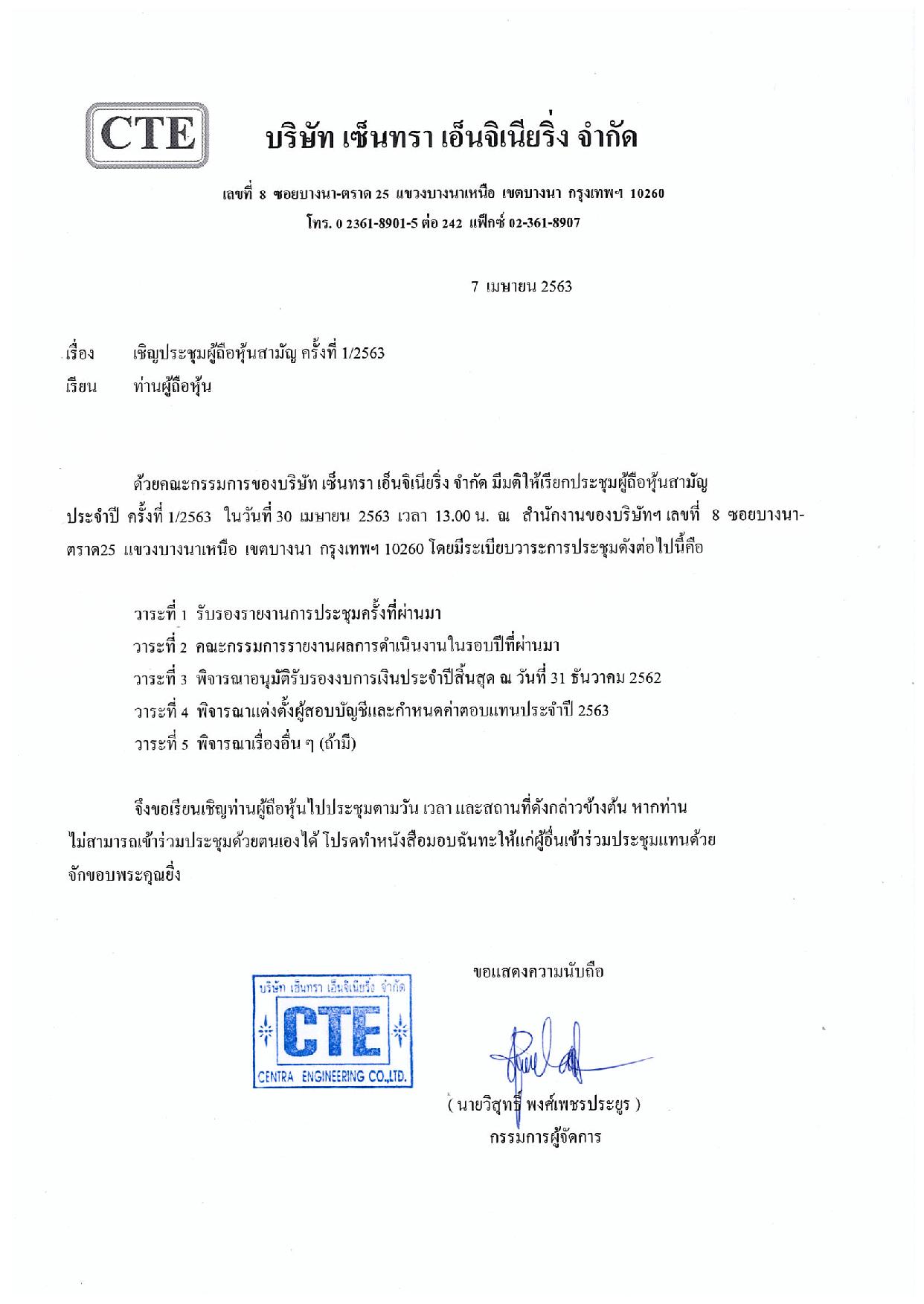 CTE บริษัท เซ็นทรา เอ็นจิเนียริ่ง จำกัด

เลขที่ 8 ซอยบางนา-ตราด 25 แขวงบางนาเหนือ เขตบางนา กรุงเทพฯ 10260
โทร. 0 2361-8901-5 ต่อ 242 แฟ็กซ์ 02-361-8907

7 เมษายน 2563

เรื่อง เชิญประชุมผู้ถือหุ้นสามัญ ครั้งที่ 1/2563
เรียน ท่านผู้ถือหุ้น

ด้วยคณะกรรมการของบริษัท เซ็นทรา เอ็นจิเนียริ่ง จำกัด มีมติให้เรียกประชุมผู้ถือหุ้นสามัญประจำปี ครั้งที่ 1/2563 ในวันที่ 30 เมษายน 2563 เวลา 13.00 น. ณ สำนักงานของบริษัทฯ เลขที่ 8 ซอยบางนา-ตราด25 แขวงบางนาเหนือ เขตบางนา กรุงเทพฯ 10260 โดยมีระเบียบวาระการประชุมดังต่อไปนี้คือ

วาระที่ 1 รับรองรายงานการประชุมครั้งที่ผ่านมา
วาระที่ 2 คณะกรรมการรายงานผลการดำเนินงานในรอบปีที่ผ่านมา
วาระที่ 3 พิจารณาอนุมัติรับรองงบการเงินประจำปีสิ้นสุด ณ วันที่ 31 ธันวาคม 2562
วาระที่ 4 พิจารณาแต่งตั้งผู้สอบบัญชีและกำหนดค่าตอบแทนประจำปี 2563
วาระที่ 5 พิจารณาเรื่องอื่น ๆ (ถ้ามี)

จึงขอเรียนเชิญท่านผู้ถือหุ้นไปประชุมตามวัน เวลา และสถานที่ดังกล่าวข้างต้น หากท่านไม่สามารถเข้าร่วมประชุมด้วยตนเองได้ โปรดทำหนังสือมอบฉันทะให้แก่ผู้อื่นเข้าร่วมประชุมแทนด้วย จักขอบพระคุณยิ่ง

ขอแสดงความนับถือ

บริษัท เซ็นทรา เอ็นจิเนียริ่ง จำกัด
CTE
CENTRA ENGINEERING CO.,LTD.

( นายวิสุทธิ์ พงศ์เพชรประยูร )
กรรมการผู้จัดการ